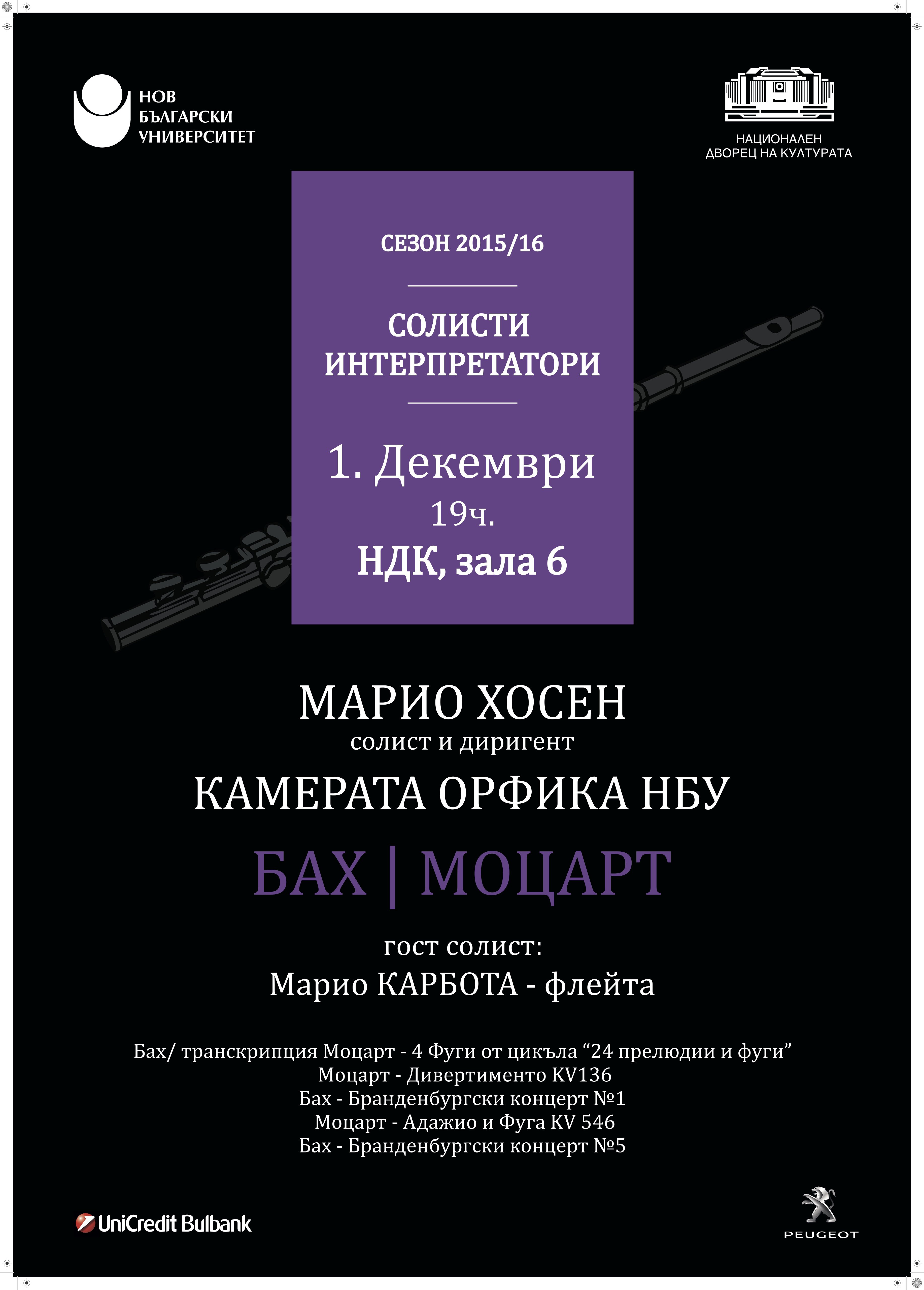 НОВ
БЪЛГАРСКИ
УНИВЕРСИТЕТ

НАЦИОНАЛЕН
ДВОРЕЦ НА КУЛТУРАТА

СЕЗОН 2015/16

СОЛИСТИ
ИНТЕРПРЕТАТОРИ

1. Декември
19ч.
НДК, зала 6

МАРИО ХОСЕН
солист и диригент
КАМЕРАТА ОРФИКА НБУ

БАХ | МОЦАРТ

гост солист:
Марио КАРБОТА - флейта

Бах/ транскрипция Моцарт - 4 Фуги от цикъла “24 прелюдии и фуги”
Моцарт - Дивертименто KV136
Бах - Бранденбургски концерт №1
Моцарт - Адажио и Фуга KV 546
Бах - Бранденбургски концерт №5

UniCredit Bulbank

PEUGEOT